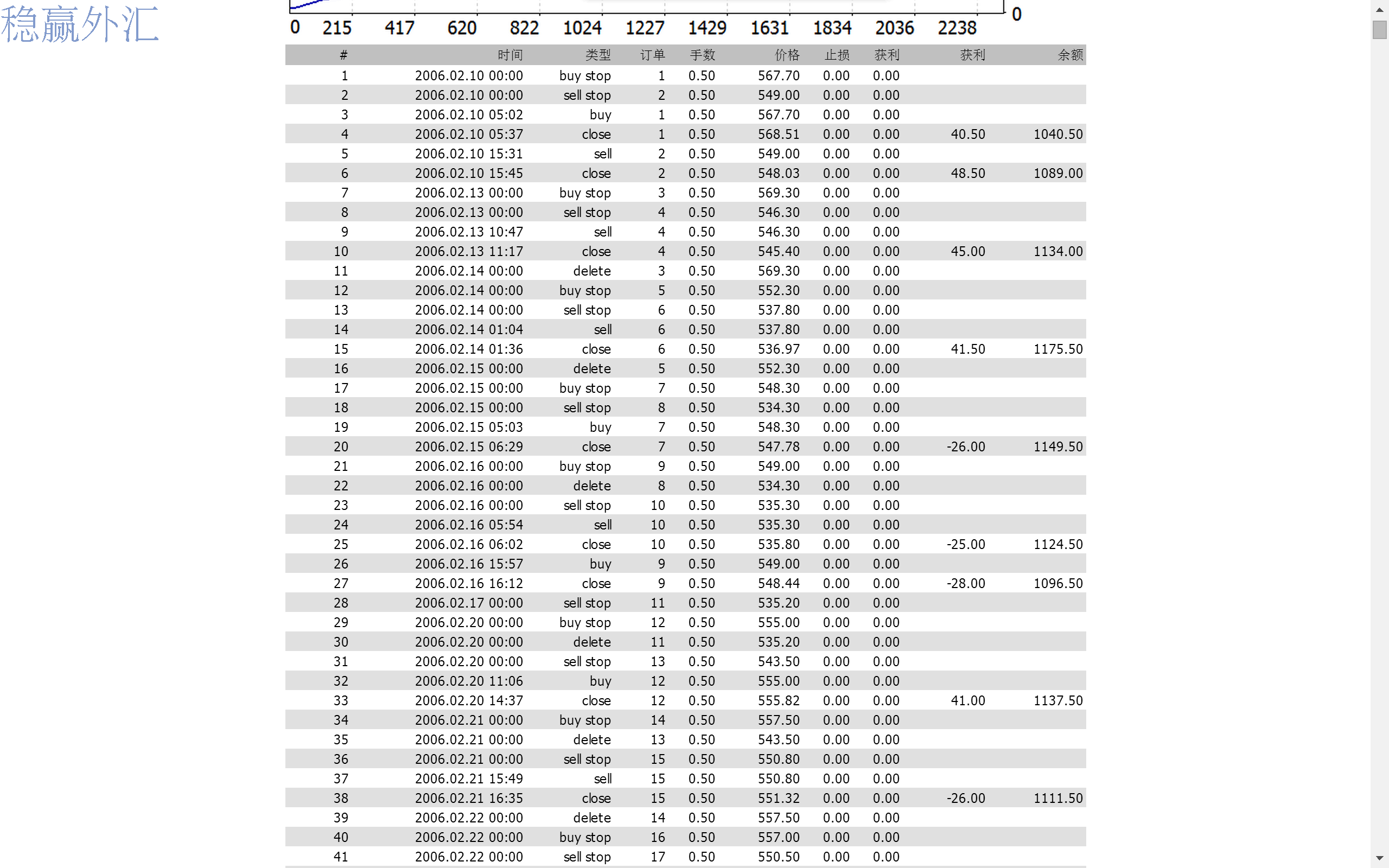 稳赢外汇

0 215 417 620 822 1024 1227 1429 1631 1834 2036 2238 0

| # | 时间 | 类型 | 订单 | 手数 | 价格 | 止损 | 获利 | 获利 | 余额 |
|---|---|---|---|---|---|---|---|---|---|
| 1 | 2006.02.10 00:00 | buy stop | 1 | 0.50 | 567.70 | 0.00 | 0.00 | | |
| 2 | 2006.02.10 00:00 | sell stop | 2 | 0.50 | 549.00 | 0.00 | 0.00 | | |
| 3 | 2006.02.10 05:02 | buy | 1 | 0.50 | 567.70 | 0.00 | 0.00 | | |
| 4 | 2006.02.10 05:37 | close | 1 | 0.50 | 568.51 | 0.00 | 0.00 | 40.50 | 1040.50 |
| 5 | 2006.02.10 15:31 | sell | 2 | 0.50 | 549.00 | 0.00 | 0.00 | | |
| 6 | 2006.02.10 15:45 | close | 2 | 0.50 | 548.03 | 0.00 | 0.00 | 48.50 | 1089.00 |
| 7 | 2006.02.13 00:00 | buy stop | 3 | 0.50 | 569.30 | 0.00 | 0.00 | | |
| 8 | 2006.02.13 00:00 | sell stop | 4 | 0.50 | 546.30 | 0.00 | 0.00 | | |
| 9 | 2006.02.13 10:47 | sell | 4 | 0.50 | 546.30 | 0.00 | 0.00 | | |
| 10 | 2006.02.13 11:17 | close | 4 | 0.50 | 545.40 | 0.00 | 0.00 | 45.00 | 1134.00 |
| 11 | 2006.02.14 00:00 | delete | 3 | 0.50 | 569.30 | 0.00 | 0.00 | | |
| 12 | 2006.02.14 00:00 | buy stop | 5 | 0.50 | 552.30 | 0.00 | 0.00 | | |
| 13 | 2006.02.14 00:00 | sell stop | 6 | 0.50 | 537.80 | 0.00 | 0.00 | | |
| 14 | 2006.02.14 01:04 | sell | 6 | 0.50 | 537.80 | 0.00 | 0.00 | | |
| 15 | 2006.02.14 01:36 | close | 6 | 0.50 | 536.97 | 0.00 | 0.00 | 41.50 | 1175.50 |
| 16 | 2006.02.15 00:00 | delete | 5 | 0.50 | 552.30 | 0.00 | 0.00 | | |
| 17 | 2006.02.15 00:00 | buy stop | 7 | 0.50 | 548.30 | 0.00 | 0.00 | | |
| 18 | 2006.02.15 00:00 | sell stop | 8 | 0.50 | 534.30 | 0.00 | 0.00 | | |
| 19 | 2006.02.15 05:03 | buy | 7 | 0.50 | 548.30 | 0.00 | 0.00 | | |
| 20 | 2006.02.15 06:29 | close | 7 | 0.50 | 547.78 | 0.00 | 0.00 | -26.00 | 1149.50 |
| 21 | 2006.02.16 00:00 | buy stop | 9 | 0.50 | 549.00 | 0.00 | 0.00 | | |
| 22 | 2006.02.16 00:00 | delete | 8 | 0.50 | 534.30 | 0.00 | 0.00 | | |
| 23 | 2006.02.16 00:00 | sell stop | 10 | 0.50 | 535.30 | 0.00 | 0.00 | | |
| 24 | 2006.02.16 05:54 | sell | 10 | 0.50 | 535.30 | 0.00 | 0.00 | | |
| 25 | 2006.02.16 06:02 | close | 10 | 0.50 | 535.80 | 0.00 | 0.00 | -25.00 | 1124.50 |
| 26 | 2006.02.16 15:57 | buy | 9 | 0.50 | 549.00 | 0.00 | 0.00 | | |
| 27 | 2006.02.16 16:12 | close | 9 | 0.50 | 548.44 | 0.00 | 0.00 | -28.00 | 1096.50 |
| 28 | 2006.02.17 00:00 | sell stop | 11 | 0.50 | 535.20 | 0.00 | 0.00 | | |
| 29 | 2006.02.20 00:00 | buy stop | 12 | 0.50 | 555.00 | 0.00 | 0.00 | | |
| 30 | 2006.02.20 00:00 | delete | 11 | 0.50 | 535.20 | 0.00 | 0.00 | | |
| 31 | 2006.02.20 00:00 | sell stop | 13 | 0.50 | 543.50 | 0.00 | 0.00 | | |
| 32 | 2006.02.20 11:06 | buy | 12 | 0.50 | 555.00 | 0.00 | 0.00 | | |
| 33 | 2006.02.20 14:37 | close | 12 | 0.50 | 555.82 | 0.00 | 0.00 | 41.00 | 1137.50 |
| 34 | 2006.02.21 00:00 | buy stop | 14 | 0.50 | 557.50 | 0.00 | 0.00 | | |
| 35 | 2006.02.21 00:00 | delete | 13 | 0.50 | 543.50 | 0.00 | 0.00 | | |
| 36 | 2006.02.21 00:00 | sell stop | 15 | 0.50 | 550.80 | 0.00 | 0.00 | | |
| 37 | 2006.02.21 15:49 | sell | 15 | 0.50 | 550.80 | 0.00 | 0.00 | | |
| 38 | 2006.02.21 16:35 | close | 15 | 0.50 | 551.32 | 0.00 | 0.00 | -26.00 | 1111.50 |
| 39 | 2006.02.22 00:00 | delete | 14 | 0.50 | 557.50 | 0.00 | 0.00 | | |
| 40 | 2006.02.22 00:00 | buy stop | 16 | 0.50 | 557.00 | 0.00 | 0.00 | | |
| 41 | 2006.02.22 00:00 | sell stop | 17 | 0.50 | 550.50 | 0.00 | 0.00 | | |